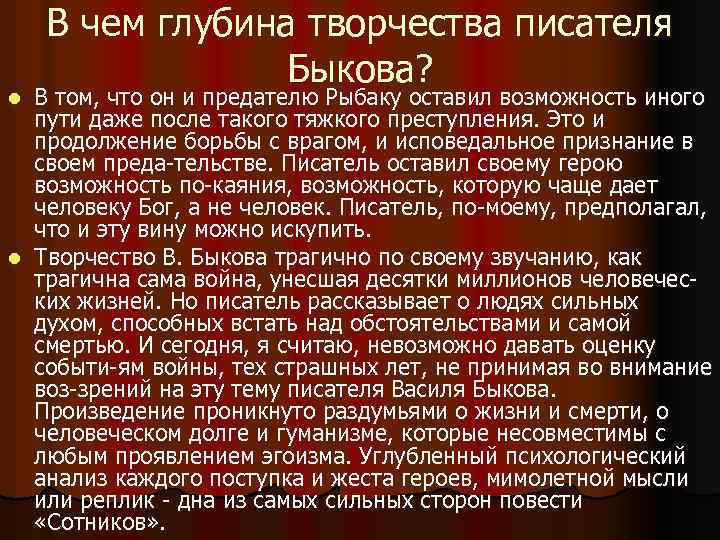 В чем глубина творчества писателя Быкова?

• В том, что он и предателю Рыбаку оставил возможность иного пути даже после такого тяжкого преступления. Это и продолжение борьбы с врагом, и исповедальное признание в своем преда-тельстве. Писатель оставил своему герою возможность по-каяния, возможность, которую чаще дает человеку Бог, а не человек. Писатель, по-моему, предполагал, что и эту вину можно искупить.

• Творчество В. Быкова трагично по своему звучанию, как трагична сама война, унесшая десятки миллионов человеческих жизней. Но писатель рассказывает о людях сильных духом, способных встать над обстоятельствами и самой смертью. И сегодня, я считаю, невозможно давать оценку событи-ям войны, тех страшных лет, не принимая во внимание воз-зрений на эту тему писателя Василя Быкова. Произведение проникнуто раздумьями о жизни и смерти, о человеческом долге и гуманизме, которые несовместимы с любым проявлением эгоизма. Углубленный психологический анализ каждого поступка и жеста героев, мимолетной мысли или реплик - дна из самых сильных сторон повести «Сотников».